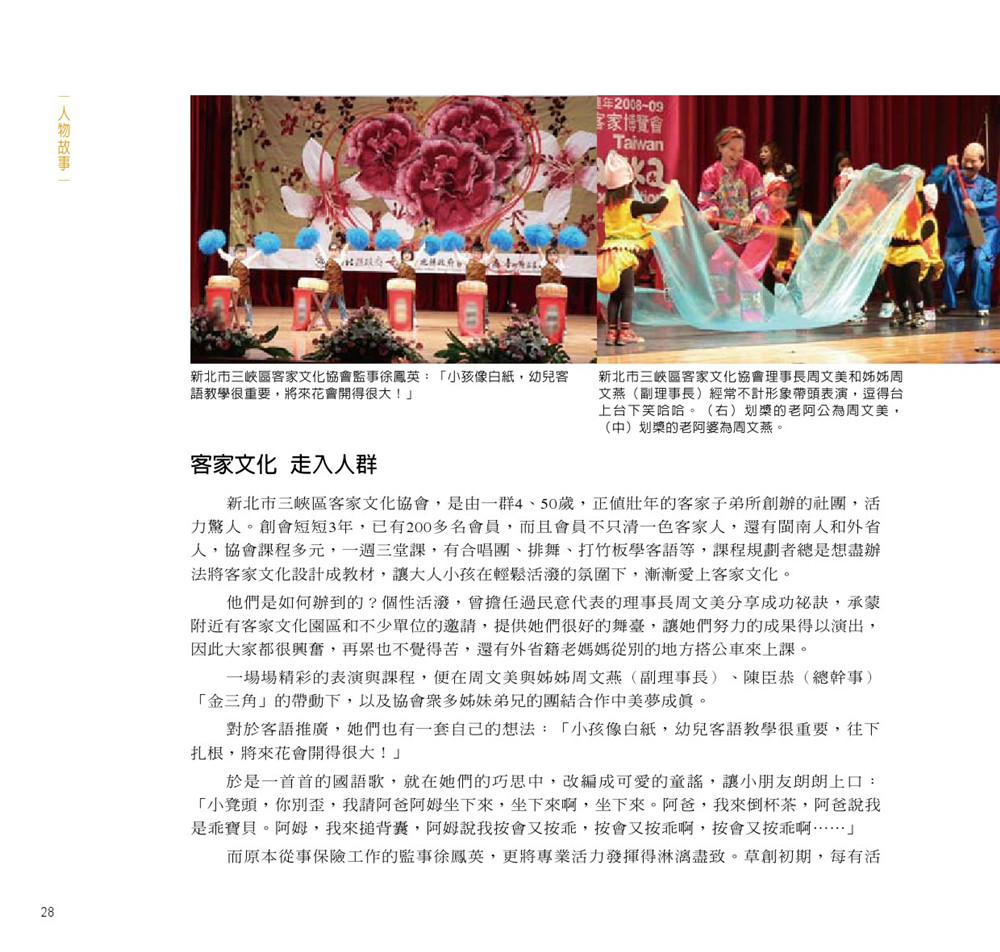 人物故事

年2008-09
客家博覽會
Taiwan

新北市三峽區客家文化協會監事徐鳳英：「小孩像白紙，幼兒客語教學很重要，將來花會開得很大！」

新北市三峽區客家文化協會理事長周文美和姊姊周文燕（副理事長）經常不計形象帶頭表演，逗得台上台下笑哈哈。（右）划槳的老阿公為周文美，（中）划槳的老阿婆為周文燕。

客家文化 走入人群

新北市三峽區客家文化協會，是由一群4、50歲，正值壯年的客家子弟所創辦的社團，活力驚人。創會短短3年，已有200多名會員，而且會員不只清一色客家人，還有閩南人和外省人，協會課程多元，一週三堂課，有合唱團、排舞、打竹板學客語等，課程規劃者總是想盡辦法將客家文化設計成教材，讓大人小孩在輕鬆活潑的氛圍下，漸漸愛上客家文化。

他們是如何辦到的？個性活潑，曾擔任過民意代表的理事長周文美分享成功祕訣，承蒙附近有客家文化園區和不少單位的邀請，提供她們很好的舞臺，讓她們努力的成果得以演出，因此大家都很興奮，再累也不覺得苦，還有外省籍老媽媽從別的地方搭公車來上課。

一場場精彩的表演與課程，便在周文美與姊姊周文燕（副理事長）、陳臣恭（總幹事）「金三角」的帶動下，以及協會眾多姊妹弟兄的團結合作中美夢成真。

對於客語推廣，她們也有一套自己的想法：「小孩像白紙，幼兒客語教學很重要，往下扎根，將來花會開得很大！」

於是一首首的國語歌，就在她們的巧思中，改編成可愛的童謠，讓小朋友朗朗上口：「小凳頭，你別歪，我請阿爸阿姆坐下來，坐下來啊，坐下來。阿爸，我來倒杯茶，阿爸說我是乖寶貝。阿姆，我來搥背囊，阿姆說我按會又按乖，按會又按乖啊，按會又按乖啊……」

而原本從事保險工作的監事徐鳳英，更將專業活力發揮得淋漓盡致。草創初期，每有活

28